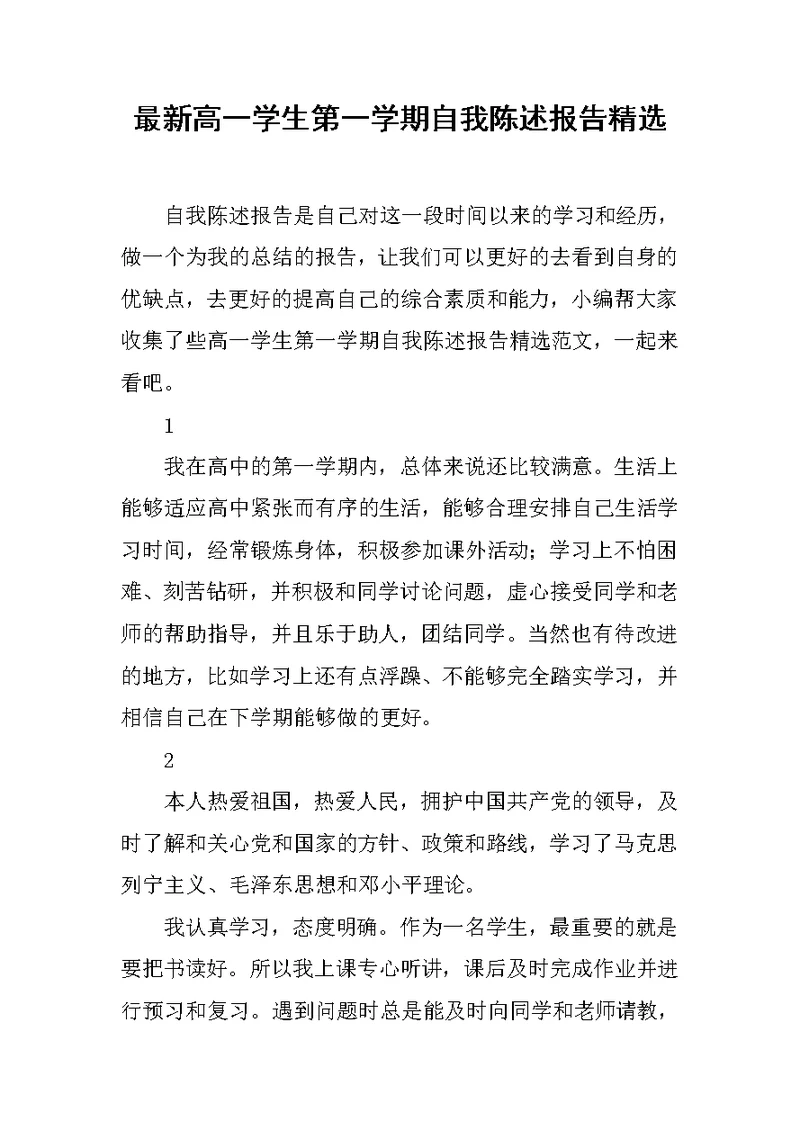 最新高一学生第一学期自我陈述报告精选

自我陈述报告是自己对这一段时间以来的学习和经历，做一个为我的总结的报告，让我们可以更好的去看到自身的优缺点，去更好的提高自己的综合素质和能力，小编帮大家收集了些高一学生第一学期自我陈述报告精选范文，一起来看吧。

1

我在高中的第一学期内，总体来说还比较满意。生活上能够适应高中紧张而有序的生活，能够合理安排自己生活学习时间，经常锻炼身体，积极参加课外活动；学习上不怕困难、刻苦钻研，并积极和同学讨论问题，虚心接受同学和老师的帮助指导，并且乐于助人，团结同学。当然也有待改进的地方，比如学习上还有点浮躁、不能够完全踏实学习，并相信自己在下学期能够做的更好。

2

本人热爱祖国，热爱人民，拥护中国共产党的领导，及时了解和关心党和国家的方针、政策和路线，学习了马克思列宁主义、毛泽东思想和邓小平理论。

我认真学习，态度明确。作为一名学生，最重要的就是要把书读好。所以我上课专心听讲，课后及时完成作业并进行预习和复习。遇到问题时总是能及时向同学和老师请教，